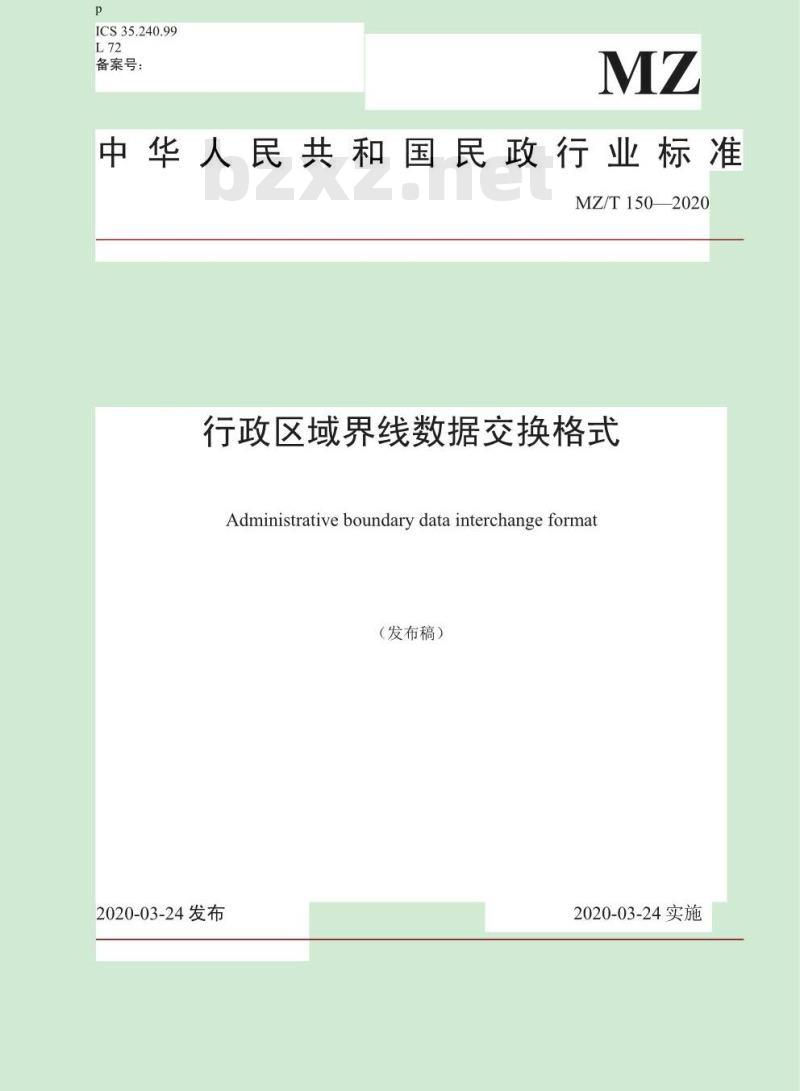 p
ICS 35.240.99
L 72
备案号：

MZ

中华人民共和国民政行业标准

bzxz.net

MZ/T 150—2020

行政区域界线数据交换格式

Administrative boundary data interchange format

（发布稿）

2020-03-24 发布

2020-03-24 实施